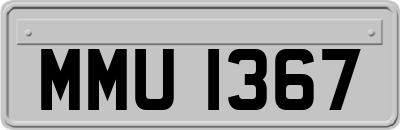 MMU 1367